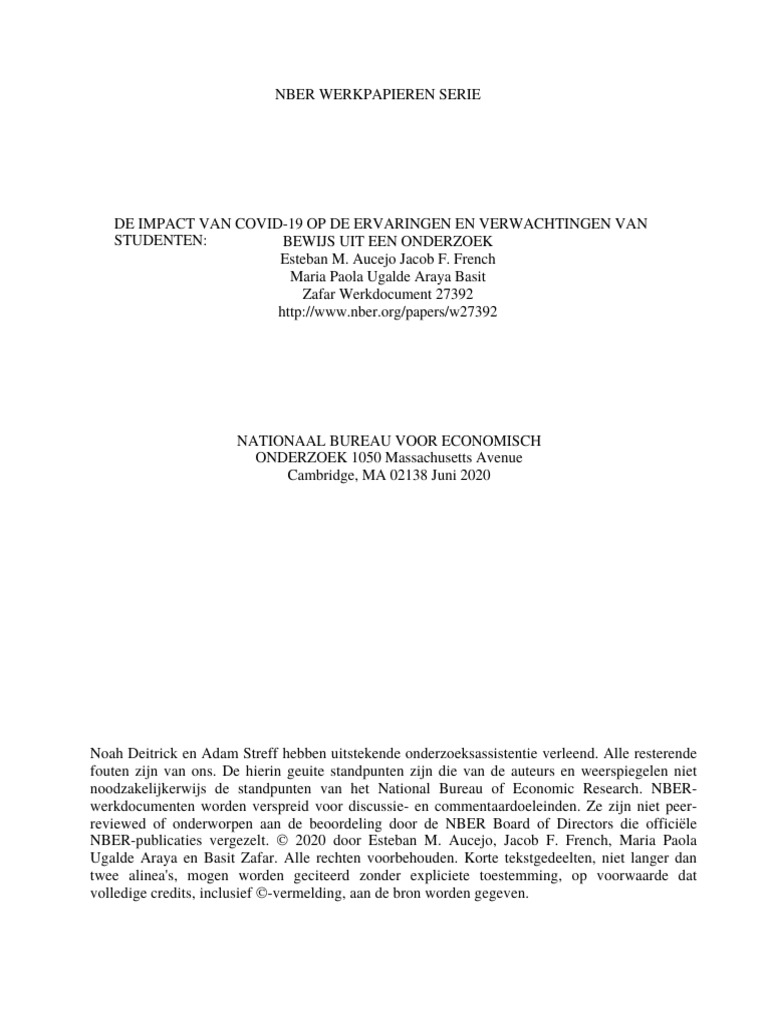 NBER WERKPAPIEREN SERIE

DE IMPACT VAN COVID-19 OP DE ERVARINGEN EN VERWACHTINGEN VAN STUDENTEN: BEWIJS UIT EEN ONDERZOEK
Esteban M. Aucejo Jacob F. French
Maria Paola Ugalde Araya Basit
Zafar Werkdocument 27392
http://www.nber.org/papers/w27392

NATIONAAL BUREAU VOOR ECONOMISCH ONDERZOEK 1050 Massachusetts Avenue
Cambridge, MA 02138 Juni 2020

Noah Deitrick en Adam Streff hebben uitstekende onderzoeksassistentie verleend. Alle resterende fouten zijn van ons. De hierin geuite standpunten zijn die van de auteurs en weerspiegelen niet noodzakelijkerwijs de standpunten van het National Bureau of Economic Research. NBER-werkdocumenten worden verspreid voor discussie- en commentaardoeleinden. Ze zijn niet peer-reviewed of onderworpen aan de beoordeling door de NBER Board of Directors die officiële NBER-publicaties vergezelt. © 2020 door Esteban M. Aucejo, Jacob F. French, Maria Paola Ugalde Araya en Basit Zafar. Alle rechten voorbehouden. Korte tekstgedeelten, niet langer dan twee alinea's, mogen worden geciteerd zonder expliciete toestemming, op voorwaarde dat volledige credits, inclusief ©-vermelding, aan de bron worden gegeven.